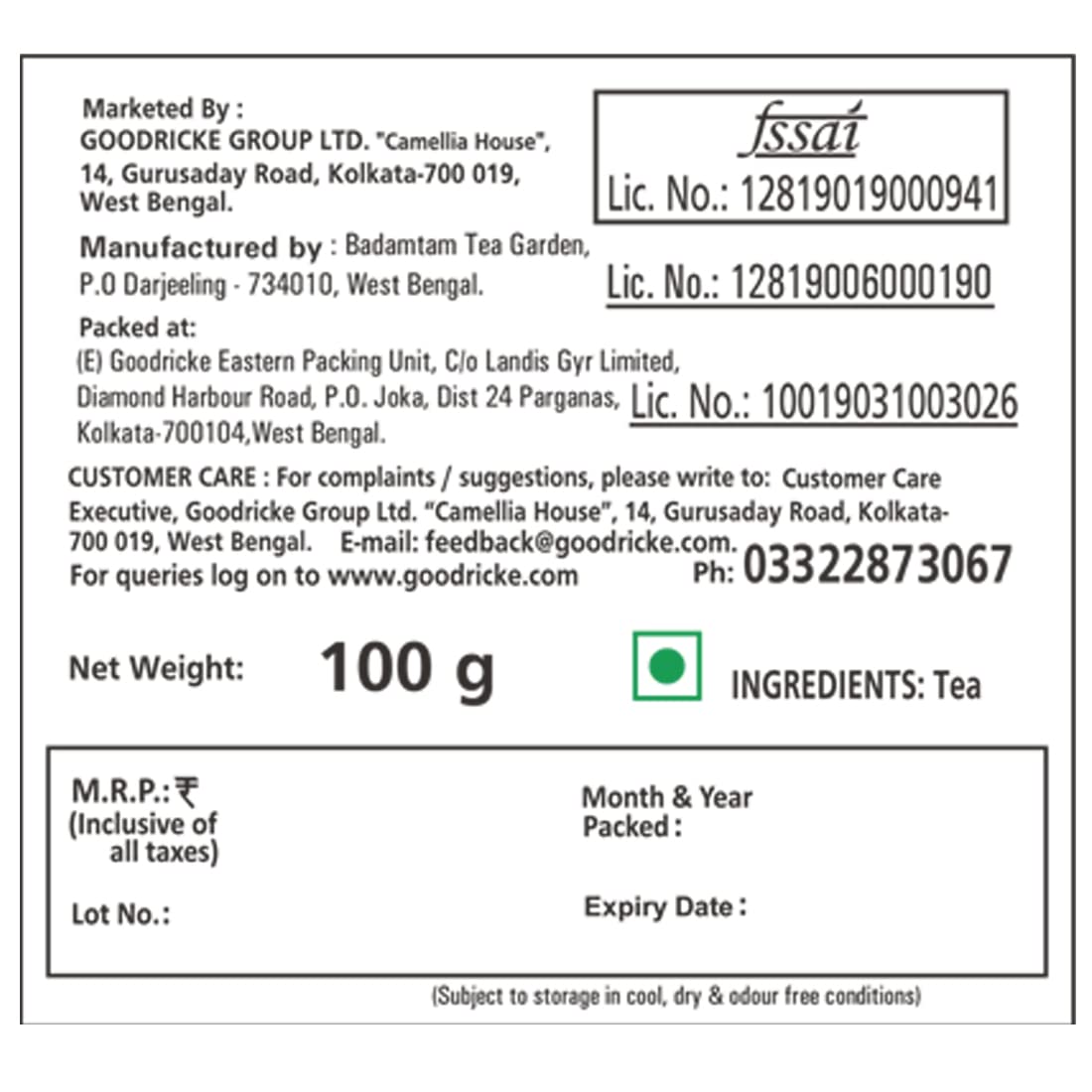 Marketed By :
GOODRICKE GROUP LTD. "Camellia House",
14, Gurusaday Road, Kolkata-700 019,
West Bengal.

fssai
Lic. No.: 12819019000941

Manufactured by : Badamtam Tea Garden,
P.O Darjeeling - 734010, West Bengal.

Lic. No.: 12819006000190

Packed at:
(E) Goodricke Eastern Packing Unit, C/o Landis Gyr Limited,
Diamond Harbour Road, P.O. Joka, Dist 24 Parganas,
Kolkata-700104,West Bengal.

Lic. No.: 10019031003026

CUSTOMER CARE : For complaints / suggestions, please write to: Customer Care Executive, Goodricke Group Ltd. "Camellia House", 14, Gurusaday Road, Kolkata-700 019, West Bengal. E-mail: feedback@goodricke.com.
For queries log on to www.goodricke.com Ph: 03322873067

Net Weight: 100 g

INGREDIENTS: Tea

M.R.P.:₹
(Inclusive of all taxes)

Month & Year Packed :

Lot No.:

Expiry Date :

(Subject to storage in cool, dry & odour free conditions)